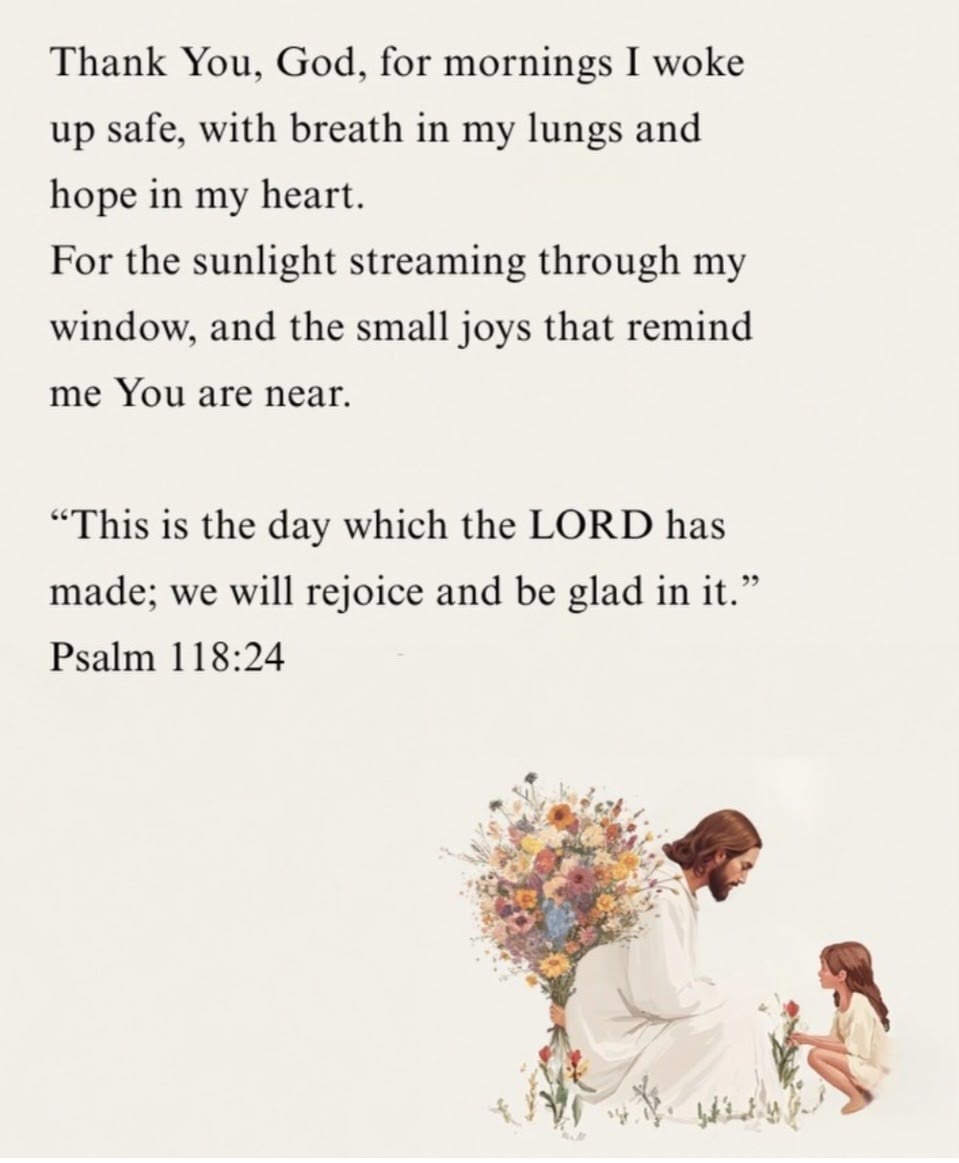 Thank You, God, for mornings I woke up safe, with breath in my lungs and hope in my heart.
For the sunlight streaming through my window, and the small joys that remind me You are near.

“This is the day which the LORD has made; we will rejoice and be glad in it.”
Psalm 118:24